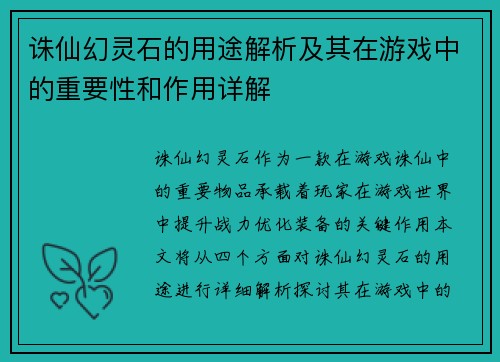 诛仙幻灵石的用途解析及其在游戏中的重要性和作用详解

诛仙幻灵石作为一款在游戏诛仙中的重要物品承载着玩家在游戏世界中提升战力优化装备的关键作用本文将从四个方面对诛仙幻灵石的用途进行详细解析探讨其在游戏中的